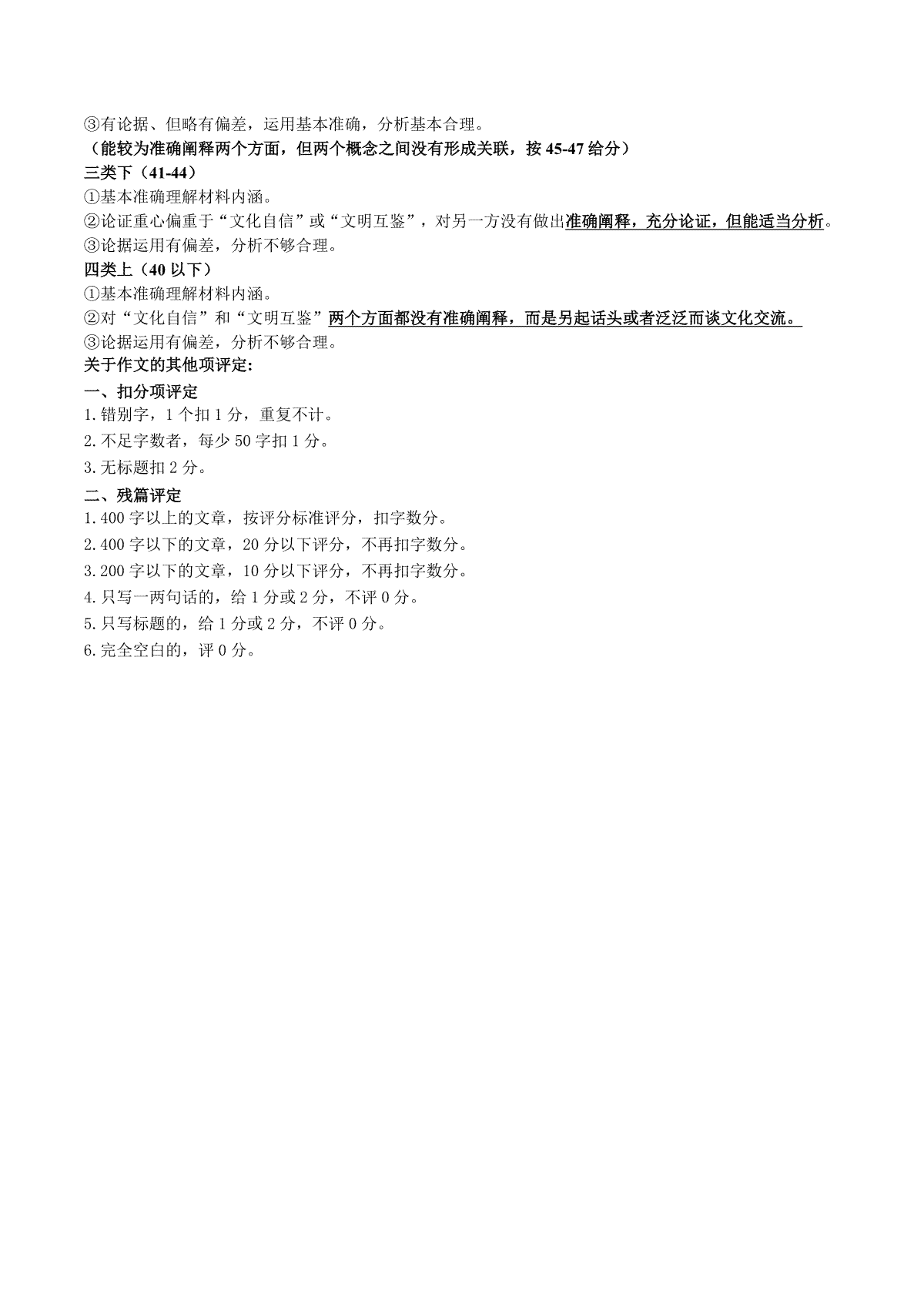 ③有论据、但略有偏差，运用基本准确，分析基本合理。
（能较为准确阐释两个方面，但两个概念之间没有形成关联，按 45-47 给分）
三类下（41-44）
①基本准确理解材料内涵。
②论证重心偏重于“文化自信”或“文明互鉴”，对另一方没有做出准确阐释，充分论证，但能适当分析。
③论据运用有偏差，分析不够合理。
四类上（40 以下）
①基本准确理解材料内涵。
②对“文化自信”和“文明互鉴”两个方面都没有准确阐释，而是另起话头或者泛泛而谈文化交流。
③论据运用有偏差，分析不够合理。
关于作文的其他项评定：
一、扣分项评定
1.错别字，1 个扣 1 分，重复不计。
2.不足字数者，每少 50 字扣 1 分。
3.无标题扣 2 分。
二、残篇评定
1.400 字以上的文章，按评分标准评分，扣字数分。
2.400 字以下的文章，20 分以下评分，不再扣字数分。
3.200 字以下的文章，10 分以下评分，不再扣字数分。
4.只写一两句话的，给 1 分或 2 分，不评 0 分。
5.只写标题的，给 1 分或 2 分，不评 0 分。
6.完全空白的，评 0 分。